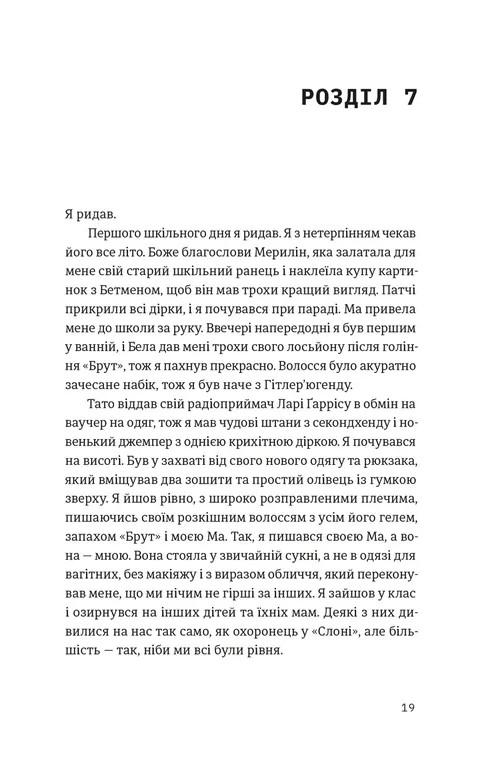 РОЗДІЛ 7

Я ридав.

Першого шкільного дня я ридав. Я з нетерпінням чекав його все літо. Боже благослови Мерилін, яка залатала для мене свій старий шкільний ранець і наклеїла купу картинок з Бетменом, щоб він мав трохи кращий вигляд. Патчі прикрили всі дірки, і я почувався при параді. Ма привела мене до школи за руку. Ввечері напередодні я був першим у ванній, і Бела дав мені трохи свого лосьйону після гоління «Брут», тож я пахнув прекрасно. Волосся було акуратно зачесане набік, тож я був наче з Гітлер'югенду.

Тато віддав свій радіоприймач Ларі Ґаррісу в обмін на ваучер на одяг, тож я мав чудові штани з секондхенду і новенький джемпер з однією крихітною діркою. Я почувався на висоті. Був у захваті від свого нового одягу та рюкзака, який вміщував два зошити та простий олівець із гумкою зверху. Я йшов рівно, з широко розправленими плечима, пишаючись своїм розкішним волоссям з усім його гелем, запахом «Брут» і моєю Ма. Так, я пишався своєю Ма, а вона — мною. Вона стояла у звичайній сукні, а не в одязі для вагітних, без макіяжу і з виразом обличчя, який переконував мене, що ми нічим не гірші за інших. Я зайшов у клас і озирнувся на інших дітей та їхніх мам. Деякі з них дивилися на нас так само, як охоронець у «Слоні», але більшість — так, ніби ми всі були рівня.

19